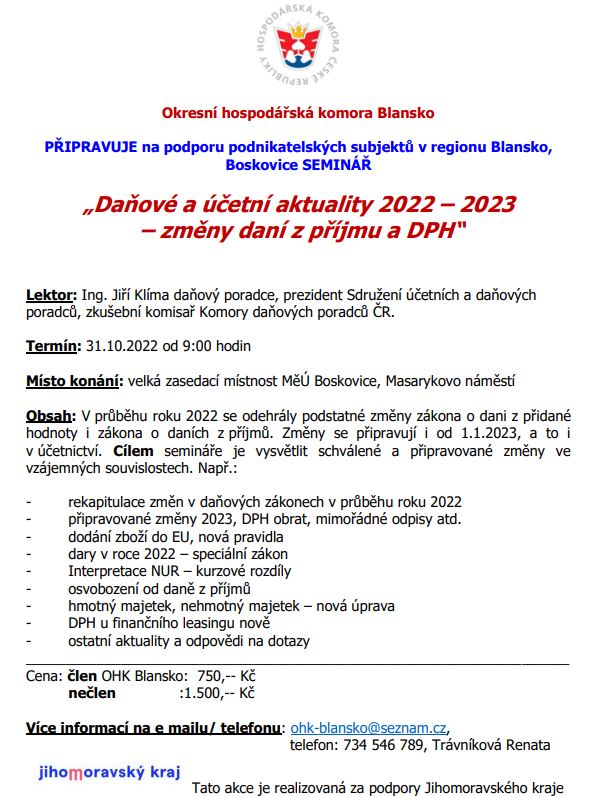 HOSPODÁŘSKÁ KOMORA ČESKÉ REPUBLIKY

Okresní hospodářská komora Blansko

PŘIPRAVUJE na podporu podnikatelských subjektů v regionu Blansko, Boskovice SEMINÁŘ

„Daňové a účetní aktuality 2022 – 2023 – změny daní z příjmu a DPH"

Lektor: Ing. Jiří Klíma daňový poradce, prezident Sdružení účetních a daňových poradců, zkušební komisař Komory daňových poradců ČR.

Termín: 31.10.2022 od 9:00 hodin

Místo konání: velká zasedací místnost MěÚ Boskovice, Masarykovo náměstí

Obsah: V průběhu roku 2022 se odehrály podstatné změny zákona o dani z přidané hodnoty i zákona o daních z příjmů. Změny se připravují i od 1.1.2023, a to i v účetnictví. Cílem semináře je vysvětlit schválené a připravované změny ve vzájemných souvislostech. Např.:

- rekapitulace změn v daňových zákonech v průběhu roku 2022
- připravované změny 2023, DPH obrat, mimořádné odpisy atd.
- dodání zboží do EU, nová pravidla
- dary v roce 2022 – speciální zákon
- Interpretace NUR – kurzové rozdíly
- osvobození od daně z příjmů
- hmotný majetek, nehmotný majetek – nová úprava
- DPH u finančního leasingu nově
- ostatní aktuality a odpovědi na dotazy

Cena: člen OHK Blansko: 750,-- Kč
nečlen :1.500,-- Kč

Více informací na e mailu/ telefonu: ohk-blansko@seznam.cz, telefon: 734 546 789, Trávníková Renata

jihomoravský kraj

Tato akce je realizovaná za podpory Jihomoravského kraje